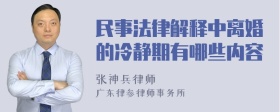 民事法律解释中离婚的冷静期有哪些内容

张神兵律师
广东律参律师事务所